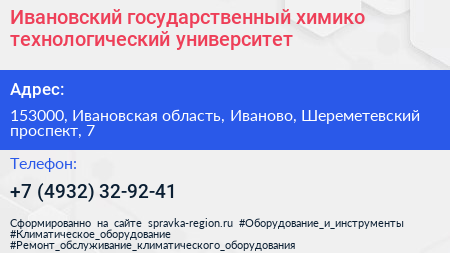 Ивановский государственный химико технологический университет

Адрес:

153000, Ивановская область, Иваново, Шереметевский проспект, 7

Телефон:

+7 (4932) 32-92-41

Сформированно на сайте spravka-region.ru #Оборудование_и_инструменты #Климатическое_оборудование #Ремонт_обслуживание_климатического_оборудования